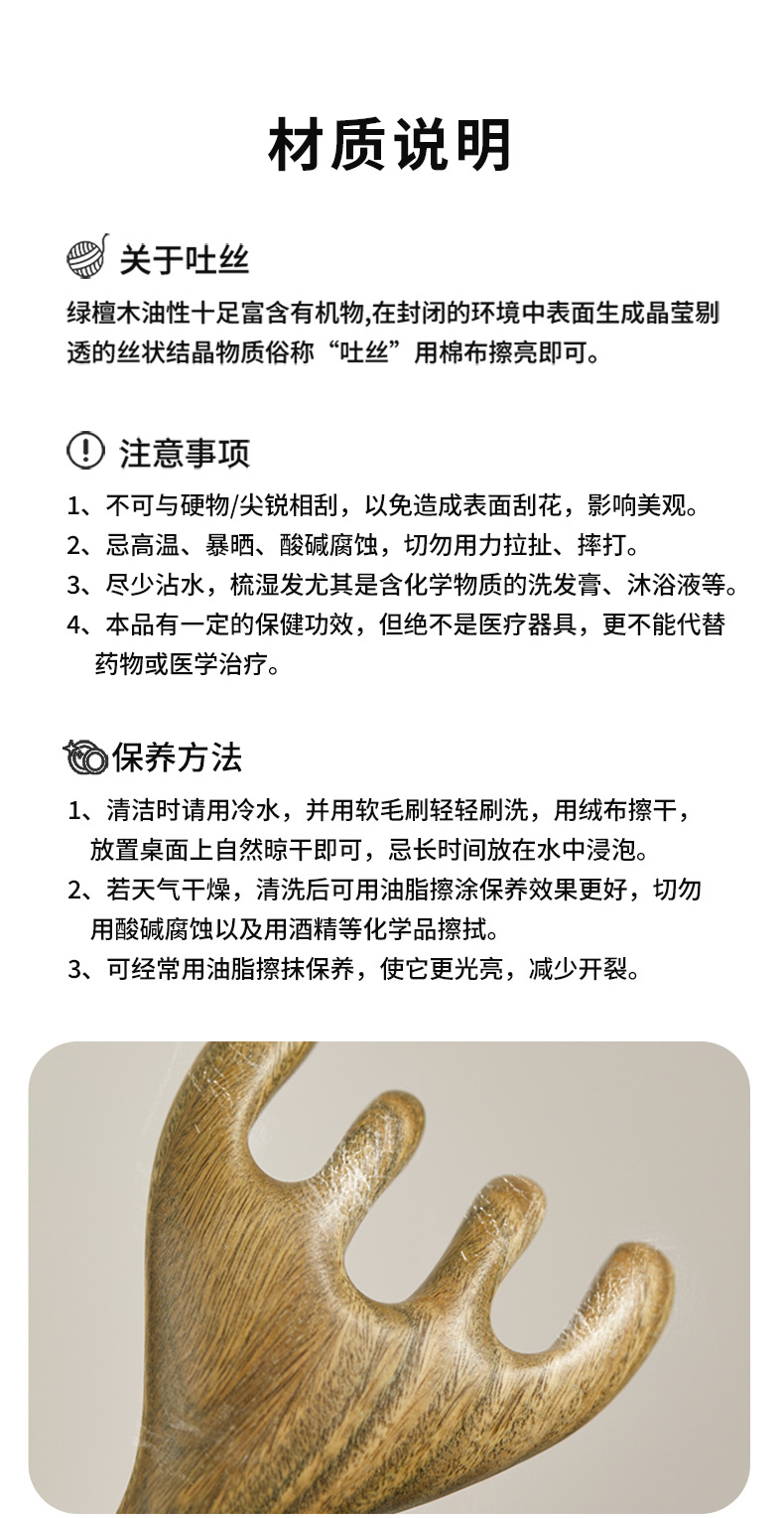 材质说明

关于吐丝

绿檀木油性十足富含有机物,在封闭的环境中表面生成晶莹剔透的丝状结晶物质俗称“吐丝”用棉布擦亮即可。

注意事项

1、不可与硬物/尖锐相刮，以免造成表面刮花，影响美观。
2、忌高温、暴晒、酸碱腐蚀，切勿用力拉扯、摔打。
3、尽少沾水，梳湿发尤其是含化学物质的洗发膏、沐浴液等。
4、本品有一定的保健功效，但绝不是医疗器具，更不能代替药物或医学治疗。

保养方法

1、清洁时请用冷水，并用软毛刷轻轻刷洗，用绒布擦干，放置桌面上自然晾干即可，忌长时间放在水中浸泡。
2、若天气干燥，清洗后可用油脂擦涂保养效果更好，切勿用酸碱腐蚀以及用酒精等化学品擦拭。
3、可经常用油脂擦抹保养，使它更光亮，减少开裂。